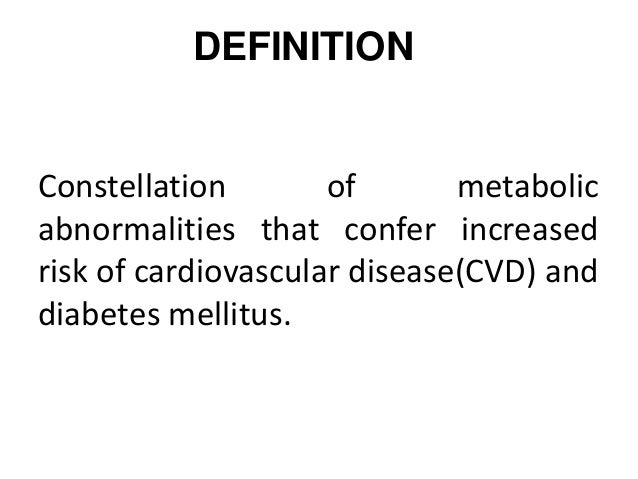 DEFINITION

Constellation of metabolic abnormalities that confer increased risk of cardiovascular disease(CVD) and diabetes mellitus.